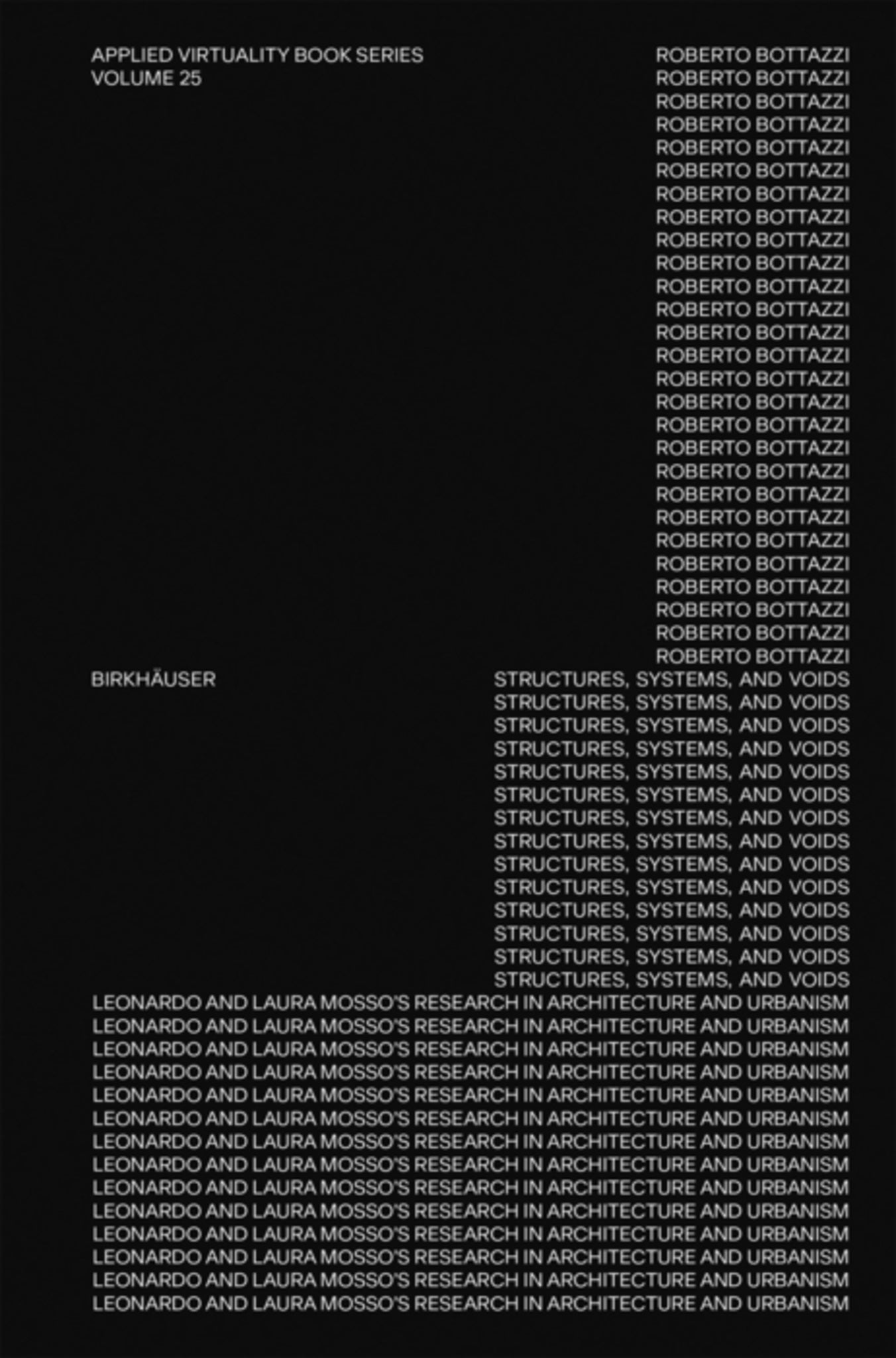 APPLIED VIRTUALITY BOOK SERIES
VOLUME 25

ROBERTO BOTTAZZI
ROBERTO BOTTAZZI
ROBERTO BOTTAZZI
ROBERTO BOTTAZZI
ROBERTO BOTTAZZI
ROBERTO BOTTAZZI
ROBERTO BOTTAZZI
ROBERTO BOTTAZZI
ROBERTO BOTTAZZI
ROBERTO BOTTAZZI
ROBERTO BOTTAZZI
ROBERTO BOTTAZZI
ROBERTO BOTTAZZI
ROBERTO BOTTAZZI
ROBERTO BOTTAZZI
ROBERTO BOTTAZZI
ROBERTO BOTTAZZI
ROBERTO BOTTAZZI
ROBERTO BOTTAZZI
ROBERTO BOTTAZZI
ROBERTO BOTTAZZI
ROBERTO BOTTAZZI
ROBERTO BOTTAZZI
ROBERTO BOTTAZZI
ROBERTO BOTTAZZI
ROBERTO BOTTAZZI
ROBERTO BOTTAZZI

BIRKHÄUSER

STRUCTURES, SYSTEMS, AND VOIDS
STRUCTURES, SYSTEMS, AND VOIDS
STRUCTURES, SYSTEMS, AND VOIDS
STRUCTURES, SYSTEMS, AND VOIDS
STRUCTURES, SYSTEMS, AND VOIDS
STRUCTURES, SYSTEMS, AND VOIDS
STRUCTURES, SYSTEMS, AND VOIDS
STRUCTURES, SYSTEMS, AND VOIDS
STRUCTURES, SYSTEMS, AND VOIDS
STRUCTURES, SYSTEMS, AND VOIDS
STRUCTURES, SYSTEMS, AND VOIDS
STRUCTURES, SYSTEMS, AND VOIDS
STRUCTURES, SYSTEMS, AND VOIDS
STRUCTURES, SYSTEMS, AND VOIDS

LEONARDO AND LAURA MOSSO'S RESEARCH IN ARCHITECTURE AND URBANISM
LEONARDO AND LAURA MOSSO'S RESEARCH IN ARCHITECTURE AND URBANISM
LEONARDO AND LAURA MOSSO'S RESEARCH IN ARCHITECTURE AND URBANISM
LEONARDO AND LAURA MOSSO'S RESEARCH IN ARCHITECTURE AND URBANISM
LEONARDO AND LAURA MOSSO'S RESEARCH IN ARCHITECTURE AND URBANISM
LEONARDO AND LAURA MOSSO'S RESEARCH IN ARCHITECTURE AND URBANISM
LEONARDO AND LAURA MOSSO'S RESEARCH IN ARCHITECTURE AND URBANISM
LEONARDO AND LAURA MOSSO'S RESEARCH IN ARCHITECTURE AND URBANISM
LEONARDO AND LAURA MOSSO'S RESEARCH IN ARCHITECTURE AND URBANISM
LEONARDO AND LAURA MOSSO'S RESEARCH IN ARCHITECTURE AND URBANISM
LEONARDO AND LAURA MOSSO'S RESEARCH IN ARCHITECTURE AND URBANISM
LEONARDO AND LAURA MOSSO'S RESEARCH IN ARCHITECTURE AND URBANISM
LEONARDO AND LAURA MOSSO'S RESEARCH IN ARCHITECTURE AND URBANISM
LEONARDO AND LAURA MOSSO'S RESEARCH IN ARCHITECTURE AND URBANISM